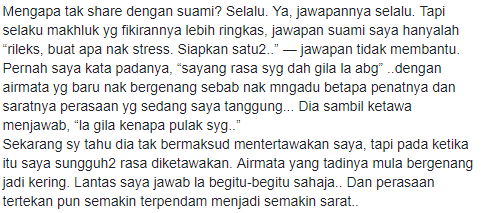 Mengapa tak share dengan suami? Selalu. Ya, jawapannya selalu. Tapi selaku makhluk yg fikirannya lebih ringkas, jawapan suami saya hanyalah “rileks, buat apa nak stress. Siapkan satu2..” — jawapan tidak membantu. Pernah saya kata padanya, “sayang rasa syg dah gila la abg” ..dengan airmata yg baru nak bergenang sebab nak mngadu betapa penatnya dan saratnya perasaan yg sedang saya tanggung... Dia sambil ketawa menjawab, “la gila kenapa pulak syg..”
Sekarang sy tahu dia tak bermaksud mentertawakan saya, tapi pada ketika itu saya sungguh2 rasa diketawakan. Airmata yang tadinya mula bergenang jadi kering. Lantas saya jawab la begitu-begitu sahaja.. Dan perasaan tertekan pun semakin terpendam menjadi semakin sarat..